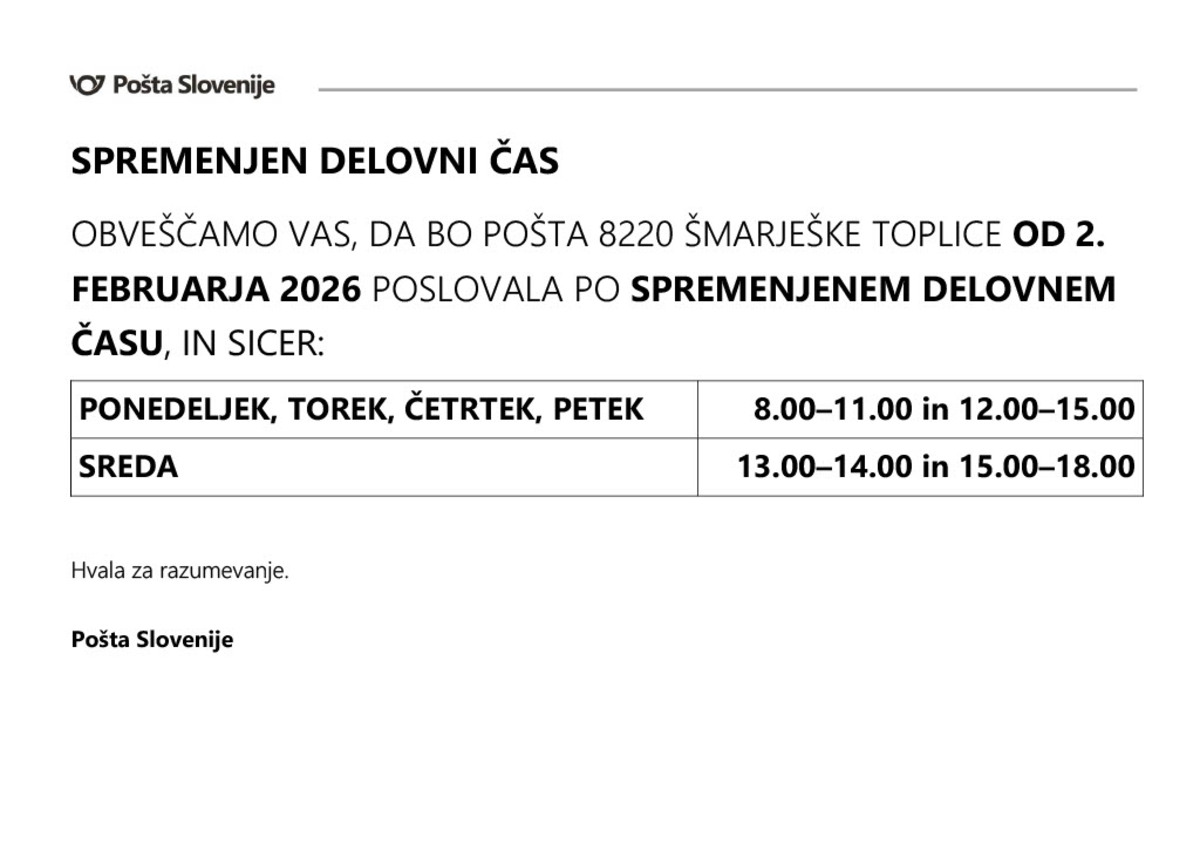 Pošta Slovenije

SPREMENJEN DELOVNI ČAS

OBVEŠČAMO VAS, DA BO POŠTA 8220 ŠMARJEŠKE TOPLICE OD 2. FEBRUARJA 2026 POSLOVALA PO SPREMENJENEM DELOVNEM ČASU, IN SICER:

| PONEDELJEK, TOREK, ČETRTEK, PETEK | 8.00–11.00 in 12.00–15.00 |
|---|---|
| SREDA | 13.00–14.00 in 15.00–18.00 |

Hvala za razumevanje.

Pošta Slovenije